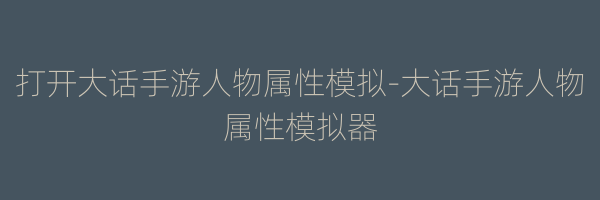 打开大话手游人物属性模拟-大话手游人物属性模拟器